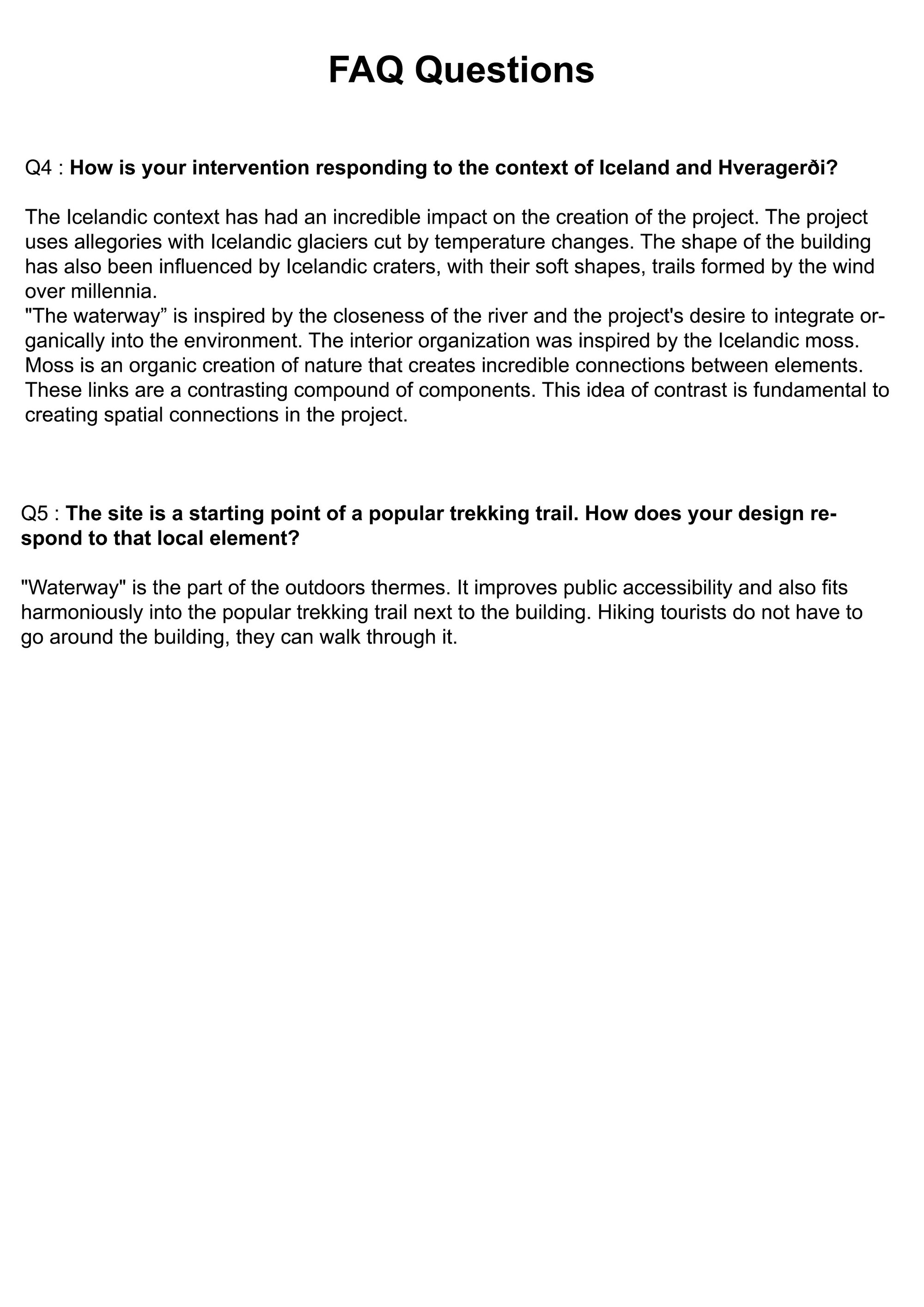 FAQ Questions

Q4 : How is your intervention responding to the context of Iceland and Hveragerði?

The Icelandic context has had an incredible impact on the creation of the project. The project uses allegories with Icelandic glaciers cut by temperature changes. The shape of the building has also been influenced by Icelandic craters, with their soft shapes, trails formed by the wind over millennia.
"The waterway" is inspired by the closeness of the river and the project's desire to integrate organically into the environment. The interior organization was inspired by the Icelandic moss. Moss is an organic creation of nature that creates incredible connections between elements. These links are a contrasting compound of components. This idea of contrast is fundamental to creating spatial connections in the project.

Q5 : The site is a starting point of a popular trekking trail. How does your design respond to that local element?

"Waterway" is the part of the outdoors thermes. It improves public accessibility and also fits harmoniously into the popular trekking trail next to the building. Hiking tourists do not have to go around the building, they can walk through it.